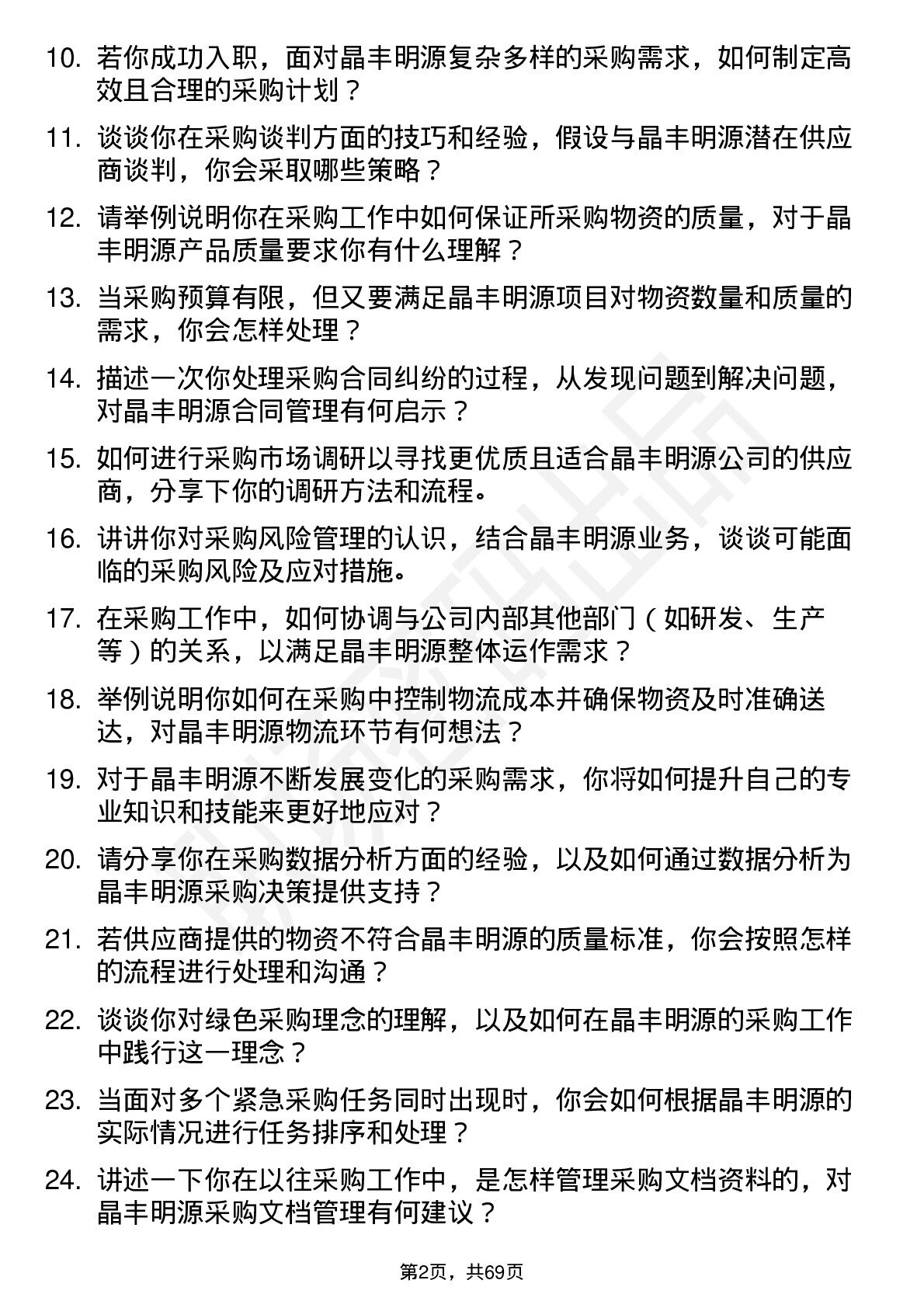 10. 若你成功入职，面对晶丰明源复杂多样的采购需求，如何制定高效且合理的采购计划？

11. 谈谈你在采购谈判方面的技巧和经验，假设与晶丰明源潜在供应商谈判，你会采取哪些策略？

12. 请举例说明你在采购工作中如何保证所采购物资的质量，对于晶丰明源产品质量要求你有什么理解？

13. 当采购预算有限，但又要满足晶丰明源项目对物资数量和质量的需求，你会怎样处理？

14. 描述一次你处理采购合同纠纷的过程，从发现问题到解决问题，对晶丰明源合同管理有何启示？

15. 如何进行采购市场调研以寻找更优质且适合晶丰明源公司的供应商，分享下你的调研方法和流程。

16. 讲讲你对采购风险管理的认识，结合晶丰明源业务，谈谈可能面临的采购风险及应对措施。

17. 在采购工作中，如何协调与公司内部其他部门（如研发、生产等）的关系，以满足晶丰明源整体运作需求？

18. 举例说明你如何在采购中控制物流成本并确保物资及时准确送达，对晶丰明源物流环节有何想法？

19. 对于晶丰明源不断发展变化的采购需求，你将如何提升自己的专业知识和技能来更好地应对？

20. 请分享你在采购数据分析方面的经验，以及如何通过数据分析为晶丰明源采购决策提供支持？

21. 若供应商提供的物资不符合晶丰明源的质量标准，你会按照怎样的流程进行处理和沟通？

22. 谈谈你对绿色采购理念的理解，以及如何在晶丰明源的采购工作中践行这一理念？

23. 当面对多个紧急采购任务同时出现时，你会如何根据晶丰明源的实际情况进行任务排序和处理？

24. 讲述一下你在以往采购工作中，是怎样管理采购文档资料的，对晶丰明源采购文档管理有何建议？

第2页，共69页